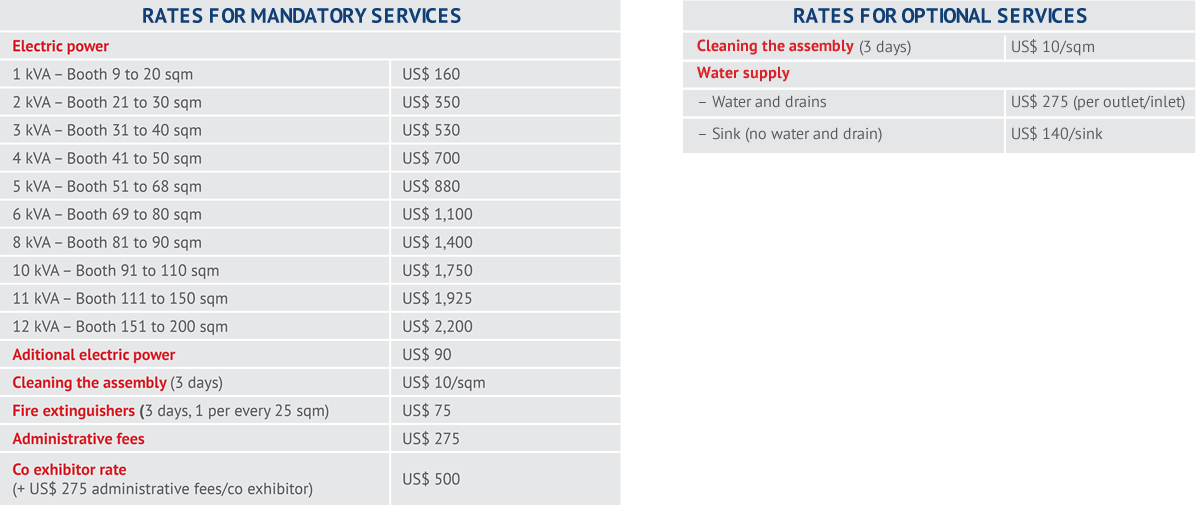 RATES FOR MANDATORY SERVICES

| Electric power | |
|---|---|
| 1 kVA – Booth 9 to 20 sqm | US$ 160 |
| 2 kVA – Booth 21 to 30 sqm | US$ 350 |
| 3 kVA – Booth 31 to 40 sqm | US$ 530 |
| 4 kVA – Booth 41 to 50 sqm | US$ 700 |
| 5 kVA – Booth 51 to 68 sqm | US$ 880 |
| 6 kVA – Booth 69 to 80 sqm | US$ 1,100 |
| 8 kVA – Booth 81 to 90 sqm | US$ 1,400 |
| 10 kVA – Booth 91 to 110 sqm | US$ 1,750 |
| 11 kVA – Booth 111 to 150 sqm | US$ 1,925 |
| 12 kVA – Booth 151 to 200 sqm | US$ 2,200 |
| Aditional electric power | US$ 90 |
| Cleaning the assembly (3 days) | US$ 10/sqm |
| Fire extinguishers (3 days, 1 per every 25 sqm) | US$ 75 |
| Administrative fees | US$ 275 |
| Co exhibitor rate (+ US$ 275 administrative fees/co exhibitor) | US$ 500 |

RATES FOR OPTIONAL SERVICES

| Cleaning the assembly (3 days) | US$ 10/sqm |
|---|---|
| Water supply | |
| – Water and drains | US$ 275 (per outlet/inlet) |
| – Sink (no water and drain) | US$ 140/sink |